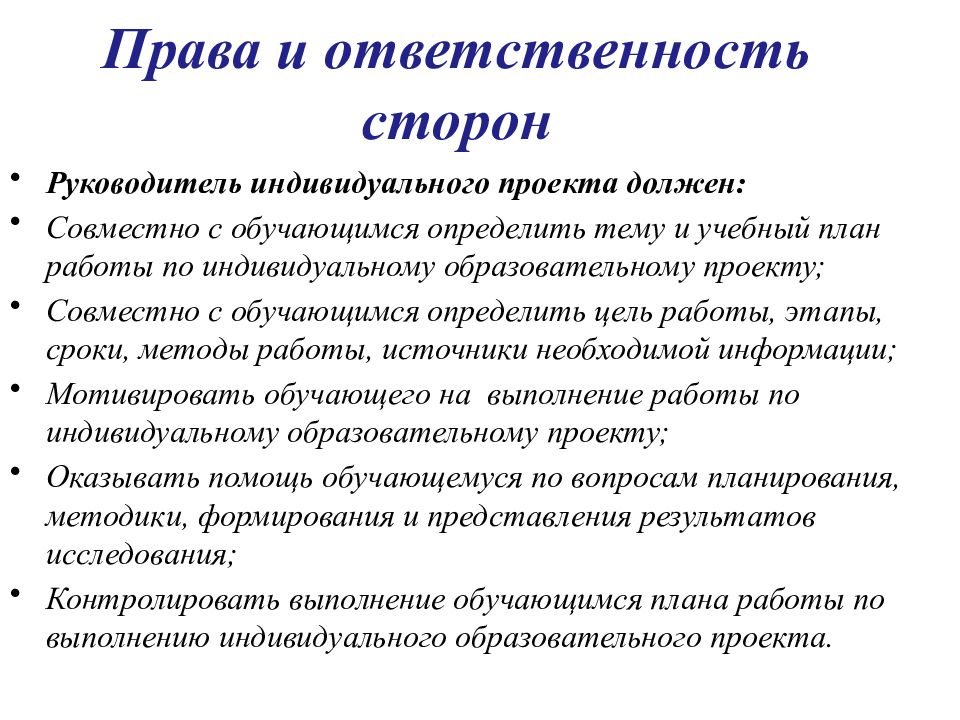 Права и ответственность сторон

• Руководитель индивидуального проекта должен:
• Совместно с обучающимся определить тему и учебный план работы по индивидуальному образовательному проекту;
• Совместно с обучающимся определить цель работы, этапы, сроки, методы работы, источники необходимой информации;
• Мотивировать обучающего на выполнение работы по индивидуальному образовательному проекту;
• Оказывать помощь обучающемуся по вопросам планирования, методики, формирования и представления результатов исследования;
• Контролировать выполнение обучающимся плана работы по выполнению индивидуального образовательного проекта.